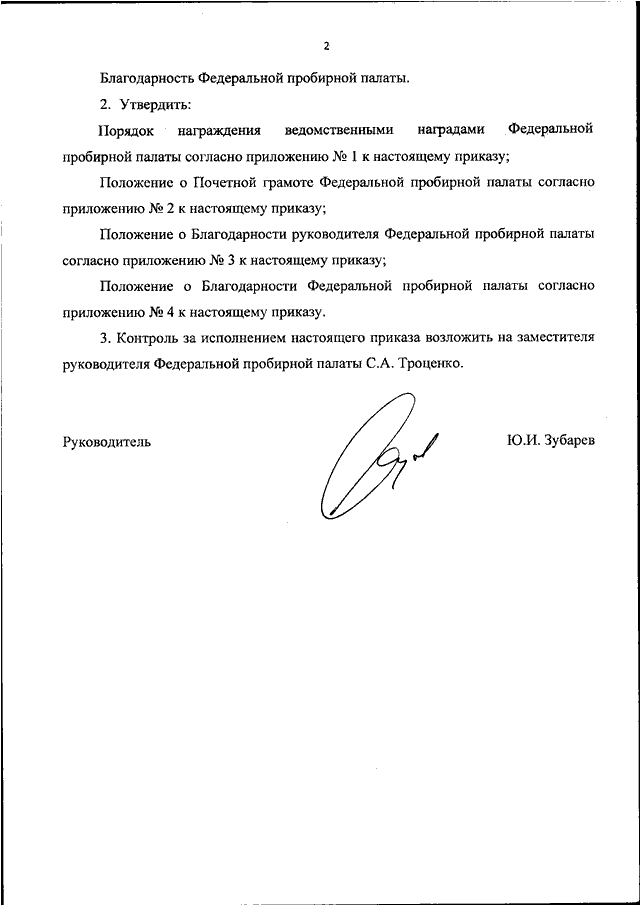 2

Благодарность Федеральной пробирной палаты.

2. Утвердить:

Порядок награждения ведомственными наградами Федеральной пробирной палаты согласно приложению № 1 к настоящему приказу;

Положение о Почетной грамоте Федеральной пробирной палаты согласно приложению № 2 к настоящему приказу;

Положение о Благодарности руководителя Федеральной пробирной палаты согласно приложению № 3 к настоящему приказу;

Положение о Благодарности Федеральной пробирной палаты согласно приложению № 4 к настоящему приказу.

3. Контроль за исполнением настоящего приказа возложить на заместителя руководителя Федеральной пробирной палаты С.А. Троценко.

Руководитель

Ю.И. Зубарев